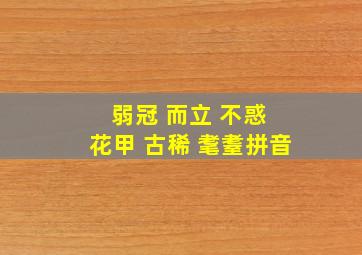 弱冠 而立 不惑
花甲 古稀 耄耋拼音